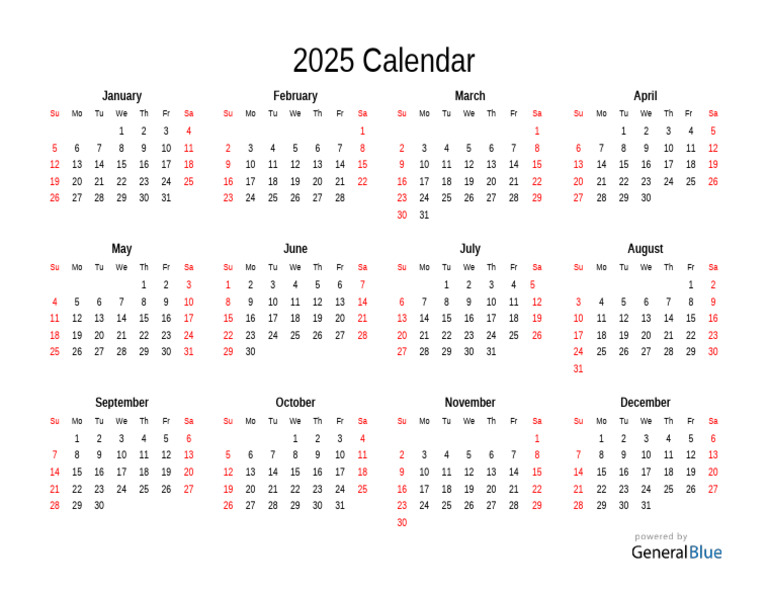 2025 Calendar

January

| Su | Mo | Tu | We | Th | Fr | Sa |
|---|---|---|---|---|---|---|
| | | | 1 | 2 | 3 | 4 |
| 5 | 6 | 7 | 8 | 9 | 10 | 11 |
| 12 | 13 | 14 | 15 | 16 | 17 | 18 |
| 19 | 20 | 21 | 22 | 23 | 24 | 25 |
| 26 | 27 | 28 | 29 | 30 | 31 | |

February

| Su | Mo | Tu | We | Th | Fr | Sa |
|---|---|---|---|---|---|---|
| | | | | | | 1 |
| 2 | 3 | 4 | 5 | 6 | 7 | 8 |
| 9 | 10 | 11 | 12 | 13 | 14 | 15 |
| 16 | 17 | 18 | 19 | 20 | 21 | 22 |
| 23 | 24 | 25 | 26 | 27 | 28 | |

March

| Su | Mo | Tu | We | Th | Fr | Sa |
|---|---|---|---|---|---|---|
| | | | | | | 1 |
| 2 | 3 | 4 | 5 | 6 | 7 | 8 |
| 9 | 10 | 11 | 12 | 13 | 14 | 15 |
| 16 | 17 | 18 | 19 | 20 | 21 | 22 |
| 23 | 24 | 25 | 26 | 27 | 28 | 29 |
| 30 | 31 | | | | | |

April

| Su | Mo | Tu | We | Th | Fr | Sa |
|---|---|---|---|---|---|---|
| | | 1 | 2 | 3 | 4 | 5 |
| 6 | 7 | 8 | 9 | 10 | 11 | 12 |
| 13 | 14 | 15 | 16 | 17 | 18 | 19 |
| 20 | 21 | 22 | 23 | 24 | 25 | 26 |
| 27 | 28 | 29 | 30 | | | |

May

| Su | Mo | Tu | We | Th | Fr | Sa |
|---|---|---|---|---|---|---|
| | | | | 1 | 2 | 3 |
| 4 | 5 | 6 | 7 | 8 | 9 | 10 |
| 11 | 12 | 13 | 14 | 15 | 16 | 17 |
| 18 | 19 | 20 | 21 | 22 | 23 | 24 |
| 25 | 26 | 27 | 28 | 29 | 30 | 31 |

June

| Su | Mo | Tu | We | Th | Fr | Sa |
|---|---|---|---|---|---|---|
| 1 | 2 | 3 | 4 | 5 | 6 | 7 |
| 8 | 9 | 10 | 11 | 12 | 13 | 14 |
| 15 | 16 | 17 | 18 | 19 | 20 | 21 |
| 22 | 23 | 24 | 25 | 26 | 27 | 28 |
| 29 | 30 | | | | | |

July

| Su | Mo | Tu | We | Th | Fr | Sa |
|---|---|---|---|---|---|---|
| | | 1 | 2 | 3 | 4 | 5 |
| 6 | 7 | 8 | 9 | 10 | 11 | 12 |
| 13 | 14 | 15 | 16 | 17 | 18 | 19 |
| 20 | 21 | 22 | 23 | 24 | 25 | 26 |
| 27 | 28 | 29 | 30 | 31 | | |

August

| Su | Mo | Tu | We | Th | Fr | Sa |
|---|---|---|---|---|---|---|
| | | | | | 1 | 2 |
| 3 | 4 | 5 | 6 | 7 | 8 | 9 |
| 10 | 11 | 12 | 13 | 14 | 15 | 16 |
| 17 | 18 | 19 | 20 | 21 | 22 | 23 |
| 24 | 25 | 26 | 27 | 28 | 29 | 30 |
| 31 | | | | | | |

September

| Su | Mo | Tu | We | Th | Fr | Sa |
|---|---|---|---|---|---|---|
| | 1 | 2 | 3 | 4 | 5 | 6 |
| 7 | 8 | 9 | 10 | 11 | 12 | 13 |
| 14 | 15 | 16 | 17 | 18 | 19 | 20 |
| 21 | 22 | 23 | 24 | 25 | 26 | 27 |
| 28 | 29 | 30 | | | | |

October

| Su | Mo | Tu | We | Th | Fr | Sa |
|---|---|---|---|---|---|---|
| | | | 1 | 2 | 3 | 4 |
| 5 | 6 | 7 | 8 | 9 | 10 | 11 |
| 12 | 13 | 14 | 15 | 16 | 17 | 18 |
| 19 | 20 | 21 | 22 | 23 | 24 | 25 |
| 26 | 27 | 28 | 29 | 30 | 31 | |

November

| Su | Mo | Tu | We | Th | Fr | Sa |
|---|---|---|---|---|---|---|
| | | | | | | 1 |
| 2 | 3 | 4 | 5 | 6 | 7 | 8 |
| 9 | 10 | 11 | 12 | 13 | 14 | 15 |
| 16 | 17 | 18 | 19 | 20 | 21 | 22 |
| 23 | 24 | 25 | 26 | 27 | 28 | 29 |
| 30 | | | | | | |

December

| Su | Mo | Tu | We | Th | Fr | Sa |
|---|---|---|---|---|---|---|
| | 1 | 2 | 3 | 4 | 5 | 6 |
| 7 | 8 | 9 | 10 | 11 | 12 | 13 |
| 14 | 15 | 16 | 17 | 18 | 19 | 20 |
| 21 | 22 | 23 | 24 | 25 | 26 | 27 |
| 28 | 29 | 30 | 31 | | | |

powered by
GeneralBlue